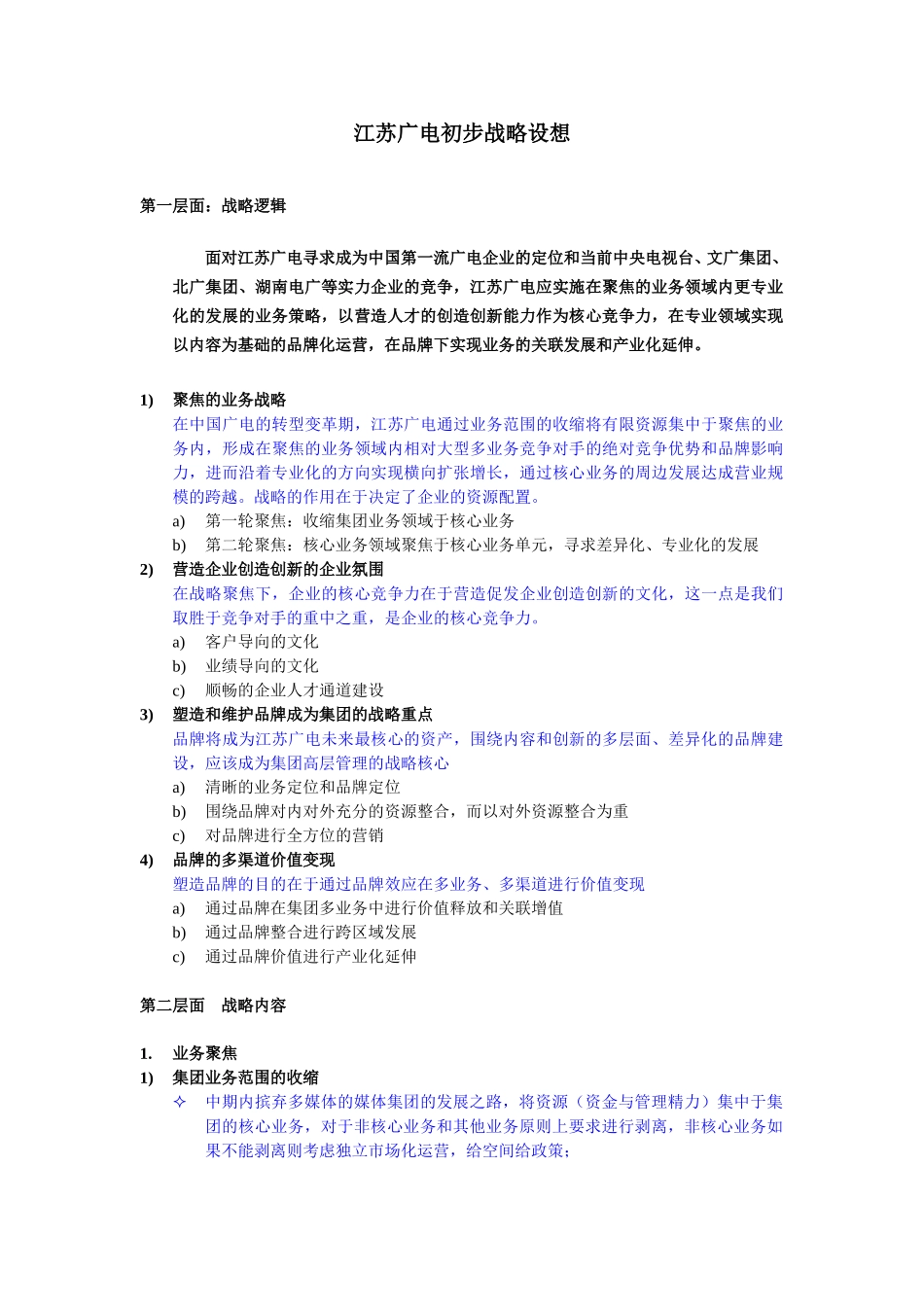 江苏广电初步战略设想

第一层面：战略逻辑

面对江苏广电寻求成为中国第一流广电企业的定位和当前中央电视台、文广集团、北广集团、湖南电广等实力企业的竞争，江苏广电应实施在聚焦的业务领域内更专业化的发展的业务策略，以营造人才的创造创新能力作为核心竞争力，在专业领域实现以内容为基础的品牌化运营，在品牌下实现业务的关联发展和产业化延伸。

1) 聚焦的业务战略
在中国广电的转型变革期，江苏广电通过业务范围的收缩将有限资源集中于聚焦的业务内，形成在聚焦的业务领域内相对大型多业务竞争对手的绝对竞争优势和品牌影响力，进而沿着专业化的方向实现横向扩张增长，通过核心业务的周边发展达成营业规模的跨越。战略的作用在于决定了企业的资源配置。
a) 第一轮聚焦：收缩集团业务领域于核心业务
b) 第二轮聚焦：核心业务领域聚焦于核心业务单元，寻求差异化、专业化的发展
2) 营造企业创造创新的企业氛围
在战略聚焦下，企业的核心竞争力在于营造促发企业创造创新的文化，这一点是我们取胜于竞争对手的重中之重，是企业的核心竞争力。
a) 客户导向的文化
b) 业绩导向的文化
c) 顺畅的企业人才通道建设
3) 塑造和维护品牌成为集团的战略重点
品牌将成为江苏广电未来最核心的资产，围绕内容和创新的多层面、差异化的品牌建设，应该成为集团高层管理的战略核心
a) 清晰的业务定位和品牌定位
b) 围绕品牌对内对外充分的资源整合，而以对外资源整合为重
c) 对品牌进行全方位的营销
4) 品牌的多渠道价值变现
塑造品牌的目的在于通过品牌效应在多业务、多渠道进行价值变现
a) 通过品牌在集团多业务中进行价值释放和关联增值
b) 通过品牌整合进行跨区域发展
c) 通过品牌价值进行产业化延伸

第二层面 战略内容

1. 业务聚焦
1) 集团业务范围的收缩
✧ 中期内摈弃多媒体的媒体集团的发展之路，将资源（资金与管理精力）集中于集团的核心业务，对于非核心业务和其他业务原则上要求进行剥离，非核心业务如果不能剥离则考虑独立市场化运营，给空间给政策；